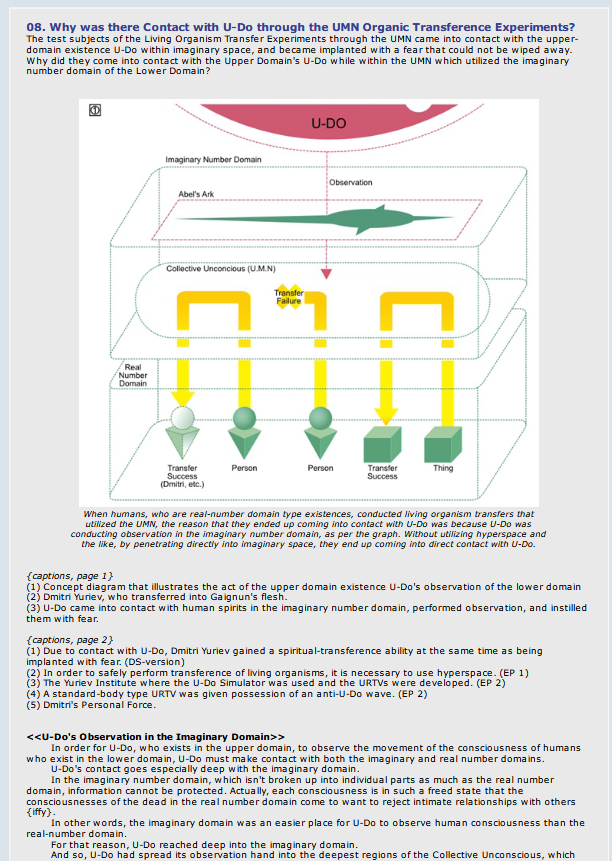 08. Why was there Contact with U-Do through the UMN Organic Transference Experiments?
The test subjects of the Living Organism Transfer Experiments through the UMN came into contact with the upper-domain existence U-Do within imaginary space, and became implanted with a fear that could not be wiped away. Why did they come into contact with the Upper Domain's U-Do while within the UMN which utilized the imaginary number domain of the Lower Domain?

U-DO

Imaginary Number Domain

Observation

Abel's Ark

Collective Unconcious (U.M.N)

Transfer Failure

Real Number Domain

Transfer Success (Dmitri, etc.)

Person

Person

Transfer Success

Thing

When humans, who are real-number domain type existences, conducted living organism transfers that utilized the UMN, the reason that they ended up coming into contact with U-Do was because U-Do was conducting observation in the imaginary number domain, as per the graph. Without utilizing hyperspace and the like, by penetrating directly into imaginary space, they end up coming into direct contact with U-Do.

{captions, page 1}
(1) Concept diagram that illustrates the act of the upper domain existence U-Do's observation of the lower domain
(2) Dmitri Yuriev, who transferred into Gaignun's flesh.
(3) U-Do came into contact with human spirits in the imaginary number domain, performed observation, and instilled them with fear.

{captions, page 2}
(1) Due to contact with U-Do, Dmitri Yuriev gained a spiritual-transference ability at the same time as being implanted with fear. (DS-version)
(2) In order to safely perform transference of living organisms, it is necessary to use hyperspace. (EP 1)
(3) The Yuriev Institute where the U-Do Simulator was used and the URTVs were developed. (EP 2)
(4) A standard-body type URTV was given possession of an anti-U-Do wave. (EP 2)
(5) Dmitri's Personal Force.

<<U-Do's Observation in the Imaginary Domain>>
In order for U-Do, who exists in the upper domain, to observe the movement of the consciousness of humans who exist in the lower domain, U-Do must make contact with both the imaginary and real number domains.
U-Do's contact goes especially deep with the imaginary domain.
In the imaginary number domain, which isn't broken up into individual parts as much as the real number domain, information cannot be protected. Actually, each consciousness is in such a freed state that the consciousnesses of the dead in the real number domain come to want to reject intimate relationships with others {iffy}.
In other words, the imaginary domain was an easier place for U-Do to observe human consciousness than the real-number domain.
For that reason, U-Do reached deep into the imaginary domain.
And so, U-Do had spread its observation hand into the deepest regions of the Collective Unconscious, which